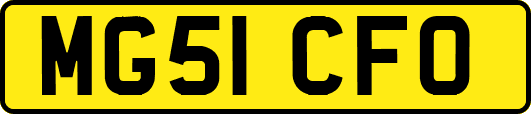 MG51 CFO